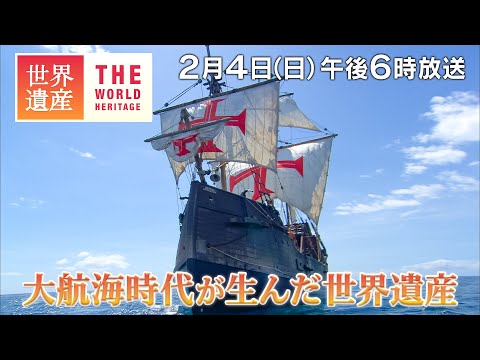 世界遺産 THE WORLD HERITAGE

2月4日(日) 午後6時放送

大航海時代が生んだ世界遺産